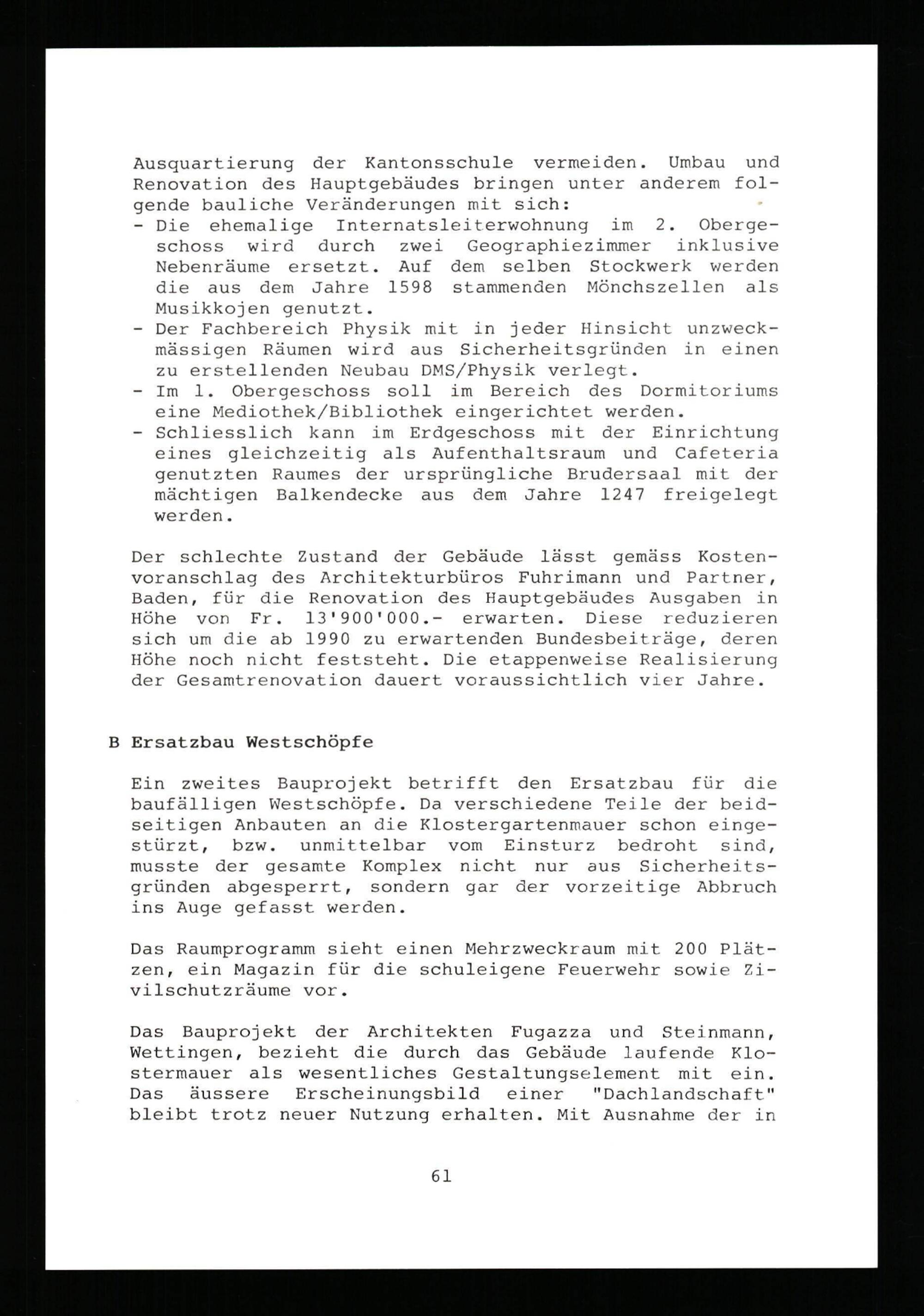 Ausquartierung der Kantonsschule vermeiden. Umbau und Renovation des Hauptgebäudes bringen unter anderem folgende bauliche Veränderungen mit sich:
- Die ehemalige Internatsleiterwohnung im 2. Obergeschoss wird durch zwei Geographiezimmer inklusive Nebenräume ersetzt. Auf dem selben Stockwerk werden die aus dem Jahre 1598 stammenden Mönchszellen als Musikkojen genutzt.
- Der Fachbereich Physik mit in jeder Hinsicht unzweckmässigen Räumen wird aus Sicherheitsgründen in einen zu erstellenden Neubau DMS/Physik verlegt.
- Im 1. Obergeschoss soll im Bereich des Dormitoriums eine Mediothek/Bibliothek eingerichtet werden.
- Schliesslich kann im Erdgeschoss mit der Einrichtung eines gleichzeitig als Aufenthaltsraum und Cafeteria genutzten Raumes der ursprüngliche Brudersaal mit der mächtigen Balkendecke aus dem Jahre 1247 freigelegt werden.

Der schlechte Zustand der Gebäude lässt gemäss Kostenvoranschlag des Architekturbüros Fuhrimann und Partner, Baden, für die Renovation des Hauptgebäudes Ausgaben in Höhe von Fr. 13'900'000.- erwarten. Diese reduzieren sich um die ab 1990 zu erwartenden Bundesbeiträge, deren Höhe noch nicht feststeht. Die etappenweise Realisierung der Gesamtrenovation dauert voraussichtlich vier Jahre.

B Ersatzbau Westschöpfe

Ein zweites Bauprojekt betrifft den Ersatzbau für die baufälligen Westschöpfe. Da verschiedene Teile der beidseitigen Anbauten an die Klostergartenmauer schon eingestürzt, bzw. unmittelbar vom Einsturz bedroht sind, musste der gesamte Komplex nicht nur aus Sicherheitsgründen abgesperrt, sondern gar der vorzeitige Abbruch ins Auge gefasst werden.

Das Raumprogramm sieht einen Mehrzweckraum mit 200 Plätzen, ein Magazin für die schuleigene Feuerwehr sowie Zivilschutzräume vor.

Das Bauprojekt der Architekten Fugazza und Steinmann, Wettingen, bezieht die durch das Gebäude laufende Klostermauer als wesentliches Gestaltungselement mit ein. Das äussere Erscheinungsbild einer "Dachlandschaft" bleibt trotz neuer Nutzung erhalten. Mit Ausnahme der in

61